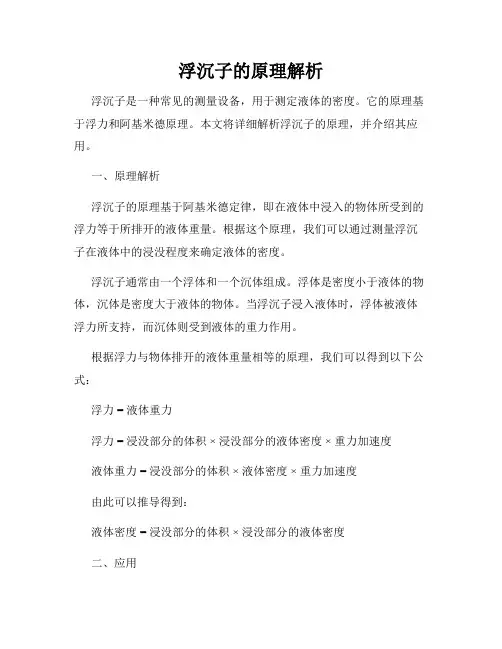 浮沉子的原理解析

浮沉子是一种常见的测量设备，用于测定液体的密度。它的原理基于浮力和阿基米德原理。本文将详细解析浮沉子的原理，并介绍其应用。

一、原理解析

浮沉子的原理基于阿基米德定律，即在液体中浸入的物体所受到的浮力等于所排开的液体重量。根据这个原理，我们可以通过测量浮沉子在液体中的浸没程度来确定液体的密度。

浮沉子通常由一个浮体和一个沉体组成。浮体是密度小于液体的物体，沉体是密度大于液体的物体。当浮沉子浸入液体时，浮体被液体浮力所支持，而沉体则受到液体的重力作用。

根据浮力与物体排开的液体重量相等的原理，我们可以得到以下公式：

浮力 = 液体重力

浮力 = 浸没部分的体积 × 浸没部分的液体密度 × 重力加速度

液体重力 = 浸没部分的体积 × 液体密度 × 重力加速度

由此可以推导得到：

液体密度 = 浸没部分的体积 × 浸没部分的液体密度

二、应用